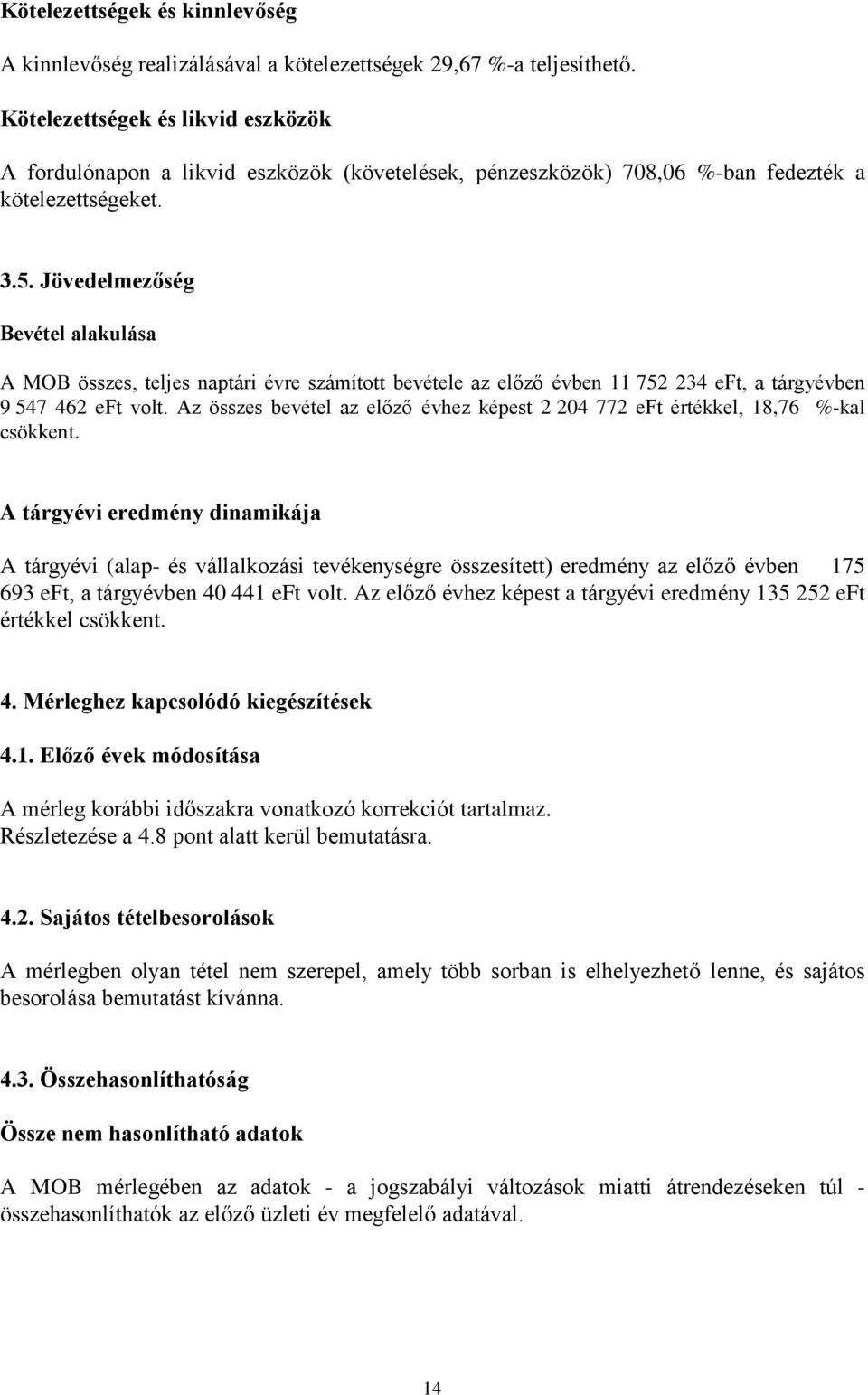 Kötelezettségek és kinnlevőség

A kinnlevőség realizálásával a kötelezettségek 29,67 %-a teljesíthető.

Kötelezettségek és likvid eszközök

A fordulónapon a likvid eszközök (követelések, pénzeszközök) 708,06 %-ban fedezték a kötelezettségeket.

3.5. Jövedelmezőség

Bevétel alakulása

A MOB összes, teljes naptári évre számított bevétele az előző évben 11 752 234 eFt, a tárgyévben 9 547 462 eFt volt. Az összes bevétel az előző évhez képest 2 204 772 eFt értékkel, 18,76 %-kal csökkent.

A tárgyévi eredmény dinamikája

A tárgyévi (alap- és vállalkozási tevékenységre összesített) eredmény az előző évben 175 693 eFt, a tárgyévben 40 441 eFt volt. Az előző évhez képest a tárgyévi eredmény 135 252 eFt értékkel csökkent.

4. Mérleghez kapcsolódó kiegészítések

4.1. Előző évek módosítása

A mérleg korábbi időszakra vonatkozó korrekciót tartalmaz.
Részletezése a 4.8 pont alatt kerül bemutatásra.

4.2. Sajátos tételbesorolások

A mérlegben olyan tétel nem szerepel, amely több sorban is elhelyezhető lenne, és sajátos besorolása bemutatást kívánna.

4.3. Összehasonlíthatóság

Össze nem hasonlítható adatok

A MOB mérlegében az adatok - a jogszabályi változások miatti átrendezéseken túl - összehasonlíthatók az előző üzleti év megfelelő adatával.

14